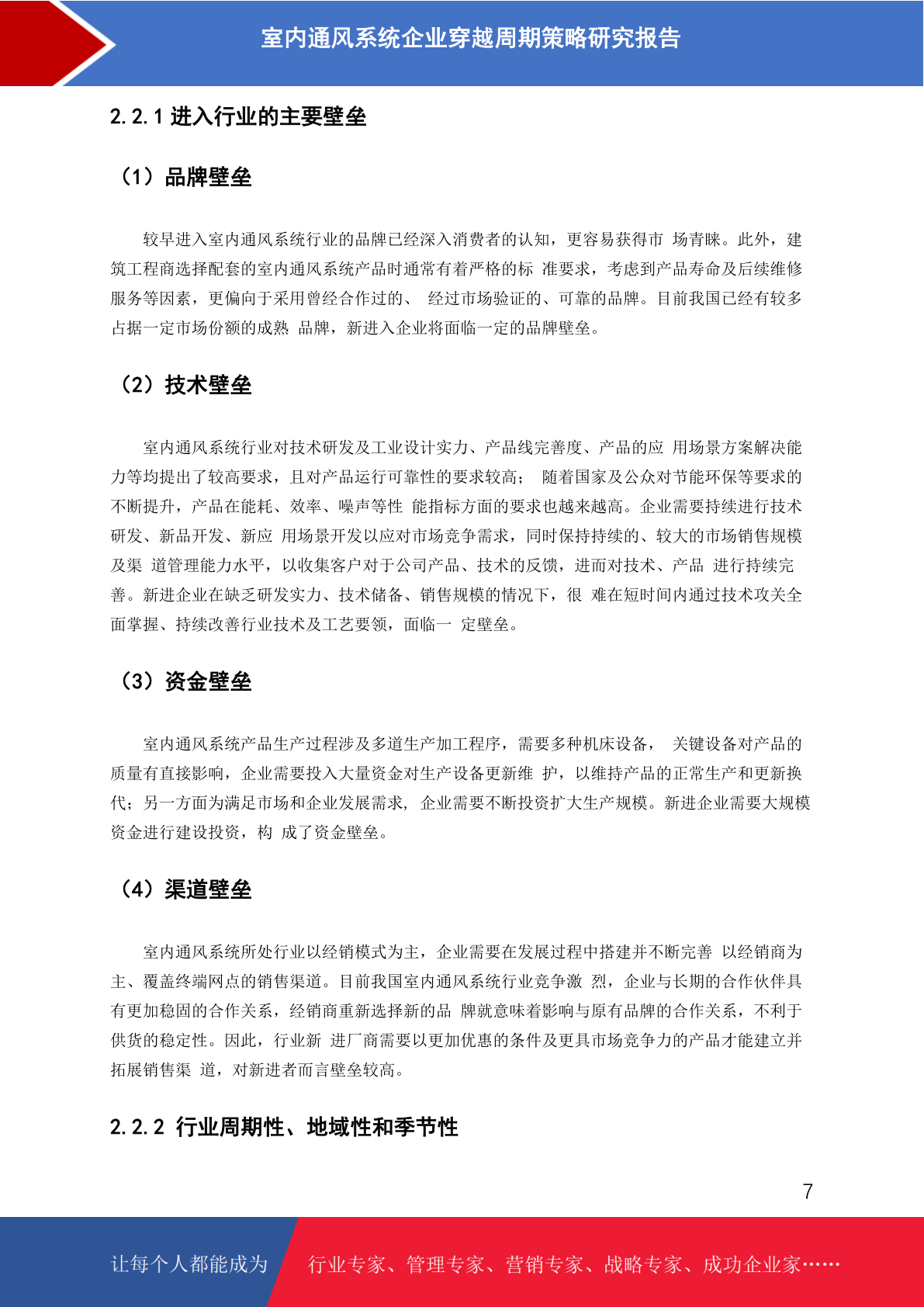 室内通风系统企业穿越周期策略研究报告

2.2.1 进入行业的主要壁垒

（1）品牌壁垒

较早进入室内通风系统行业的品牌已经深入消费者的认知，更容易获得市 场青睐。此外，建筑工程商选择配套的室内通风系统产品时通常有着严格的标 准要求，考虑到产品寿命及后续维修服务等因素，更偏向于采用曾经合作过的、 经过市场验证的、可靠的品牌。目前我国已经有较多占据一定市场份额的成熟 品牌，新进入企业将面临一定的品牌壁垒。

（2）技术壁垒

室内通风系统行业对技术研发及工业设计实力、产品线完善度、产品的应 用场景方案解决能力等均提出了较高要求，且对产品运行可靠性的要求较高； 随着国家及公众对节能环保等要求的不断提升，产品在能耗、效率、噪声等性 能指标方面的要求也越来越高。企业需要持续进行技术研发、新品开发、新应 用场景开发以应对市场竞争需求，同时保持持续的、较大的市场销售规模及渠 道管理能力水平，以收集客户对于公司产品、技术的反馈，进而对技术、产品 进行持续完善。新进企业在缺乏研发实力、技术储备、销售规模的情况下，很 难在短时间内通过技术攻关全面掌握、持续改善行业技术及工艺要领，面临一 定壁垒。

（3）资金壁垒

室内通风系统产品生产过程涉及多道生产加工程序，需要多种机床设备， 关键设备对产品的质量有直接影响，企业需要投入大量资金对生产设备更新维 护，以维持产品的正常生产和更新换代；另一方面为满足市场和企业发展需求， 企业需要不断投资扩大生产规模。新进企业需要大规模资金进行建设投资，构 成了资金壁垒。

（4）渠道壁垒

室内通风系统所处行业以经销模式为主，企业需要在发展过程中搭建并不断完善 以经销商为主、覆盖终端网点的销售渠道。目前我国室内通风系统行业竞争激 烈，企业与长期的合作伙伴具有更加稳固的合作关系，经销商重新选择新的品 牌就意味着影响与原有品牌的合作关系，不利于供货的稳定性。因此，行业新 进厂商需要以更加优惠的条件及更具市场竞争力的产品才能建立并拓展销售渠 道，对新进者而言壁垒较高。

2.2.2 行业周期性、地域性和季节性

7

让每个人都能成为 行业专家、管理专家、营销专家、战略专家、成功企业家……